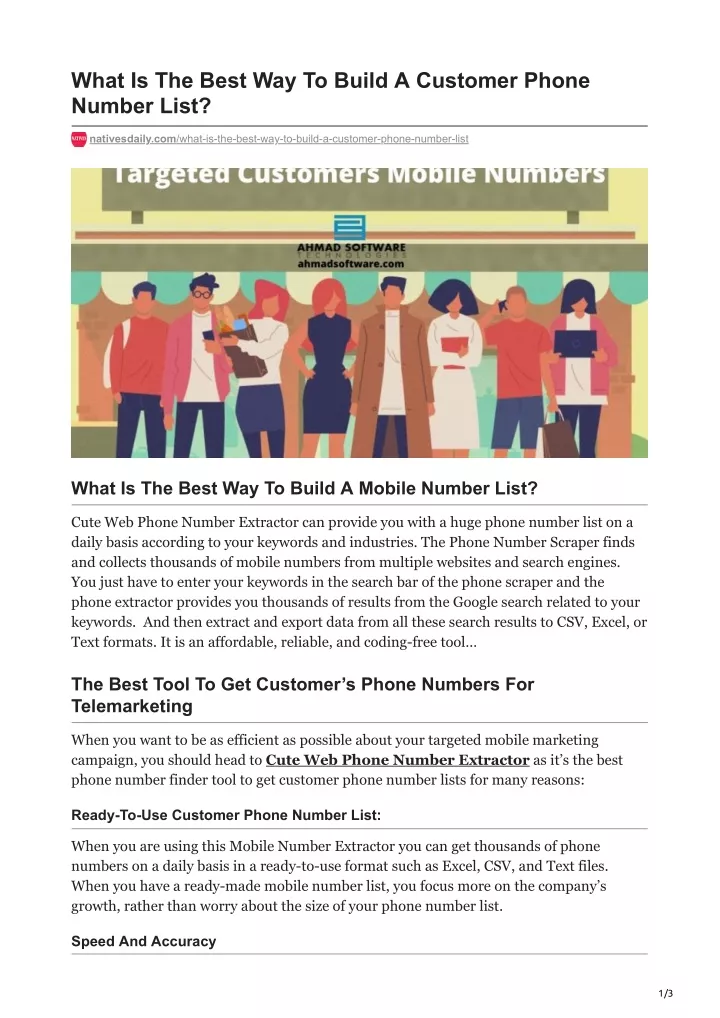 What Is The Best Way To Build A Customer Phone Number List?

nativesdaily.com/what-is-the-best-way-to-build-a-customer-phone-number-list

Targeted Customers Mobile Numbers

AHMAD SOFTWARE
TECHNOLOGIES
ahmadsoftware.com

What Is The Best Way To Build A Mobile Number List?

Cute Web Phone Number Extractor can provide you with a huge phone number list on a daily basis according to your keywords and industries. The Phone Number Scraper finds and collects thousands of mobile numbers from multiple websites and search engines. You just have to enter your keywords in the search bar of the phone scraper and the phone extractor provides you thousands of results from the Google search related to your keywords. And then extract and export data from all these search results to CSV, Excel, or Text formats. It is an affordable, reliable, and coding-free tool…

The Best Tool To Get Customer's Phone Numbers For Telemarketing

When you want to be as efficient as possible about your targeted mobile marketing campaign, you should head to Cute Web Phone Number Extractor as it's the best phone number finder tool to get customer phone number lists for many reasons:

Ready-To-Use Customer Phone Number List:

When you are using this Mobile Number Extractor you can get thousands of phone numbers on a daily basis in a ready-to-use format such as Excel, CSV, and Text files. When you have a ready-made mobile number list, you focus more on the company's growth, rather than worry about the size of your phone number list.

Speed And Accuracy

1/3